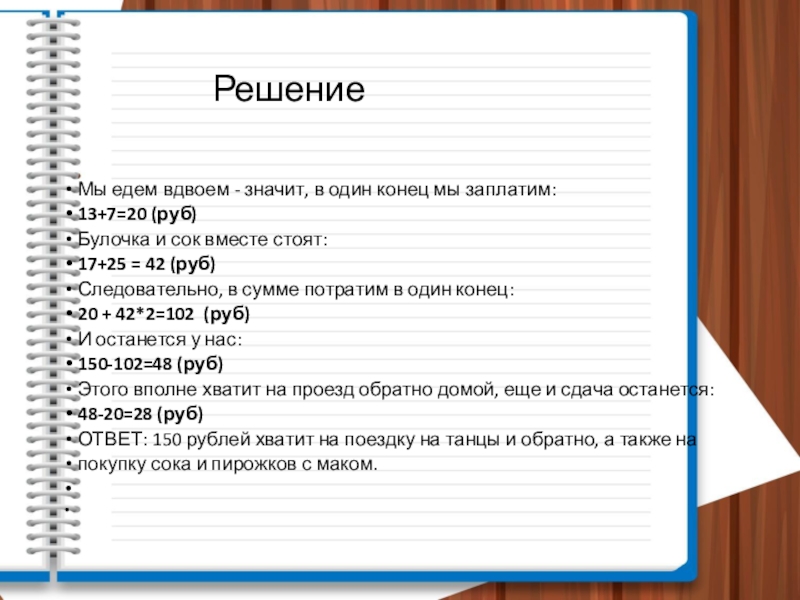 Решение

• Мы едем вдвоем - значит, в один конец мы заплатим:
• 13+7=20 (руб)
• Булочка и сок вместе стоят:
• 17+25 = 42 (руб)
• Следовательно, в сумме потратим в один конец:
• 20 + 42*2=102 (руб)
• И останется у нас:
• 150-102=48 (руб)
• Этого вполне хватит на проезд обратно домой, еще и сдача останется:
• 48-20=28 (руб)
• ОТВЕТ: 150 рублей хватит на поездку на танцы и обратно, а также на
• покупку сока и пирожков с маком.
•
•